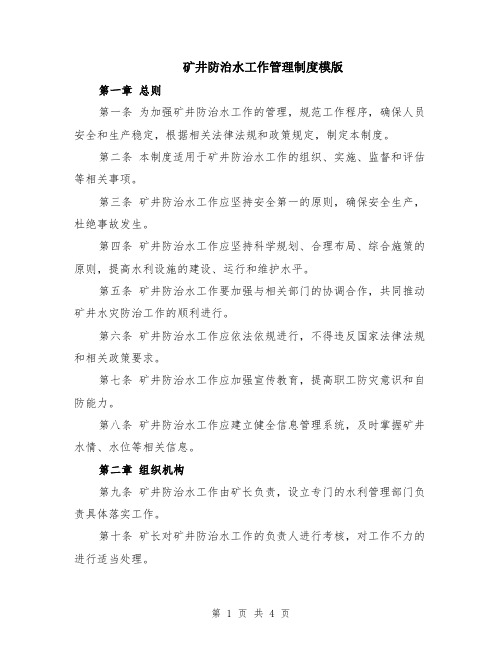 矿井防治水工作管理制度模版

第一章 总则

第一条 为加强矿井防治水工作的管理，规范工作程序，确保人员安全和生产稳定，根据相关法律法规和政策规定，制定本制度。

第二条 本制度适用于矿井防治水工作的组织、实施、监督和评估等相关事项。

第三条 矿井防治水工作应坚持安全第一的原则，确保安全生产，杜绝事故发生。

第四条 矿井防治水工作应坚持科学规划、合理布局、综合施策的原则，提高水利设施的建设、运行和维护水平。

第五条 矿井防治水工作要加强与相关部门的协调合作，共同推动矿井水灾防治工作的顺利进行。

第六条 矿井防治水工作应依法依规进行，不得违反国家法律法规和相关政策要求。

第七条 矿井防治水工作应加强宣传教育，提高职工防灾意识和自防能力。

第八条 矿井防治水工作应建立健全信息管理系统，及时掌握矿井水情、水位等相关信息。

第二章 组织机构

第九条 矿井防治水工作由矿长负责，设立专门的水利管理部门负责具体落实工作。

第十条 矿长对矿井防治水工作的负责人进行考核，对工作不力的进行适当处理。

第 1 页 共 4 页